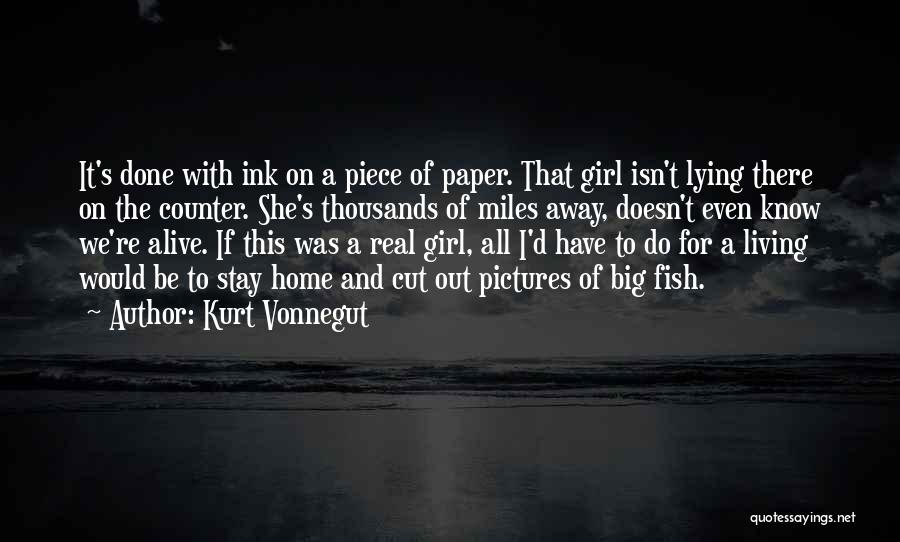 It's done with ink on a piece of paper. That girl isn't lying there on the counter. She's thousands of miles away, doesn't even know we're alive. If this was a real girl, all I'd have to do for a living would be to stay home and cut out pictures of big fish.

Author: Kurt Vonnegut

quotessayings.net